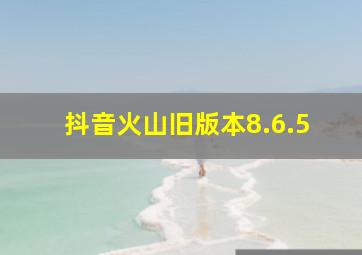 抖音火山旧版本8.6.5